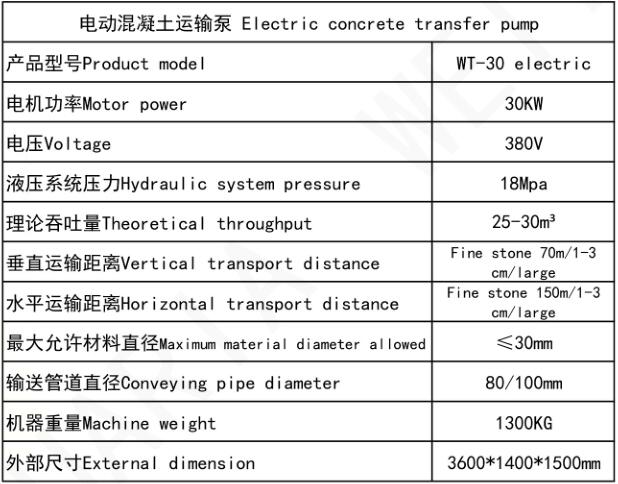 | 电动混凝土运输泵 Electric concrete transfer pump | |
|---|---|
| 产品型号Product model | WT-30 electric |
| 电机功率Motor power | 30KW |
| 电压Voltage | 380V |
| 液压系统压力Hydraulic system pressure | 18Mpa |
| 理论吞吐量Theoretical throughput | 25-30m³ |
| 垂直运输距离Vertical transport distance | Fine stone 70m/1-3 cm/large |
| 水平运输距离Horizontal transport distance | Fine stone 150m/1-3 cm/large |
| 最大允许材料直径Maximum material diameter allowed | ≤30mm |
| 输送管道直径Conveying pipe diameter | 80/100mm |
| 机器重量Machine weight | 1300KG |
| 外部尺寸External dimension | 3600*1400*1500mm |